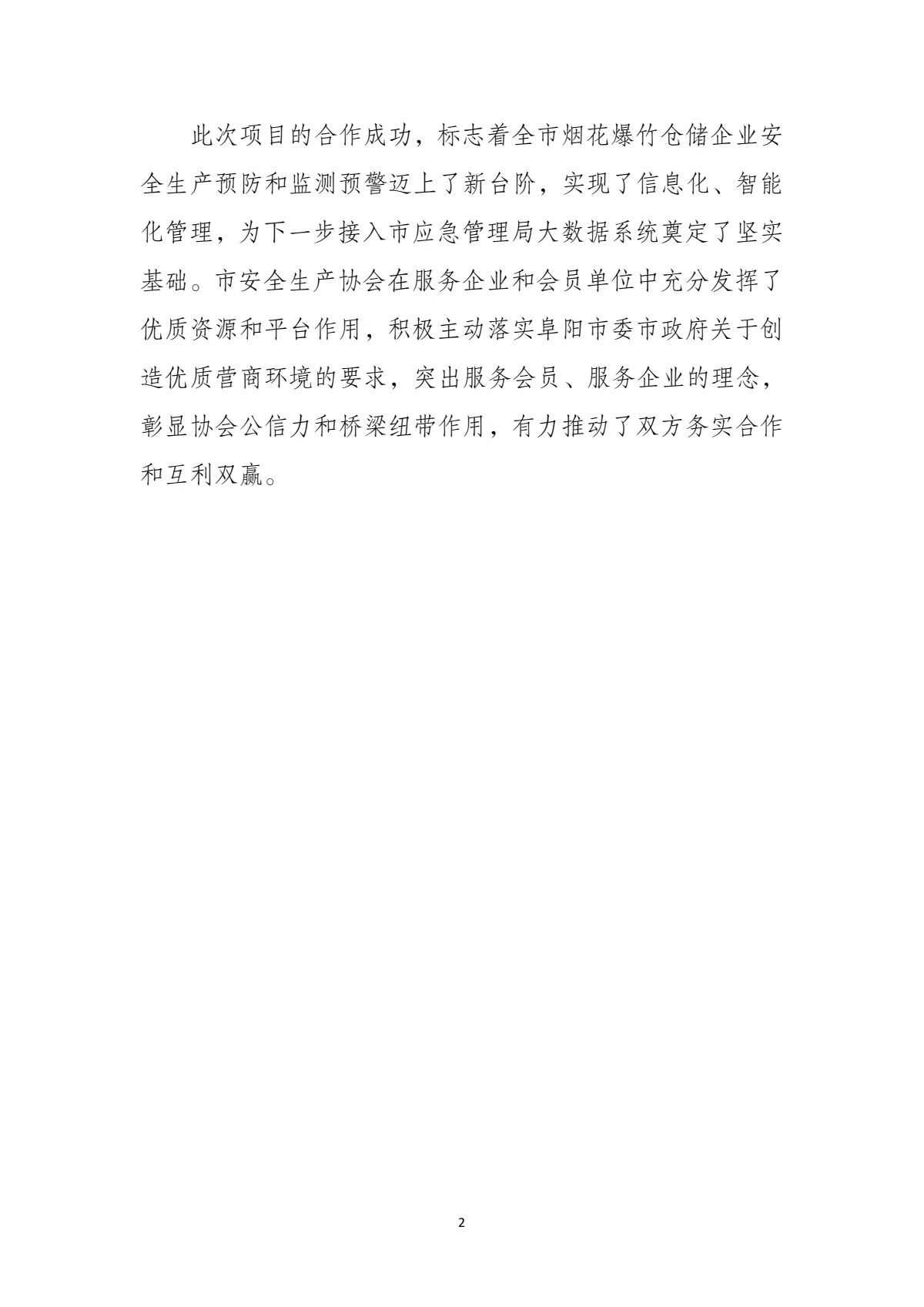 此次项目的合作成功，标志着全市烟花爆竹仓储企业安全生产预防和监测预警迈上了新台阶，实现了信息化、智能化管理，为下一步接入市应急管理局大数据系统奠定了坚实基础。市安全生产协会在服务企业和会员单位中充分发挥了优质资源和平台作用，积极主动落实阜阳市委市政府关于创造优质营商环境的要求，突出服务会员、服务企业的理念，彰显协会公信力和桥梁纽带作用，有力推动了双方务实合作和互利双赢。

2